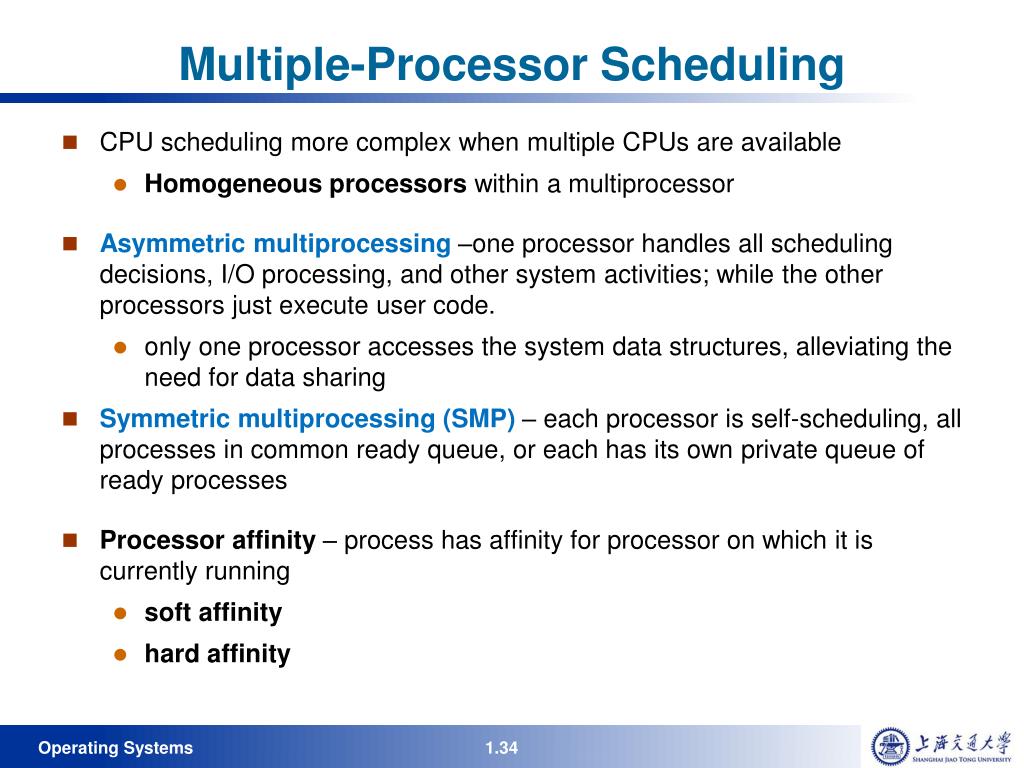 Multiple-Processor Scheduling

CPU scheduling more complex when multiple CPUs are available

Homogeneous processors within a multiprocessor

Asymmetric multiprocessing –one processor handles all scheduling decisions, I/O processing, and other system activities; while the other processors just execute user code.

only one processor accesses the system data structures, alleviating the need for data sharing

Symmetric multiprocessing (SMP) – each processor is self-scheduling, all processes in common ready queue, or each has its own private queue of ready processes

Processor affinity – process has affinity for processor on which it is currently running

soft affinity

hard affinity

Operating Systems

1.34

上海交通大学
SHANGHAI JIAO TONG UNIVERSITY